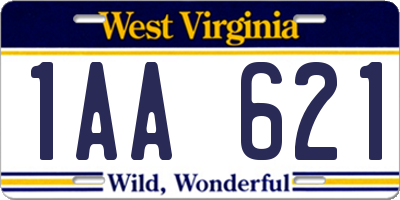 West Virginia

1AA 621

Wild, Wonderful